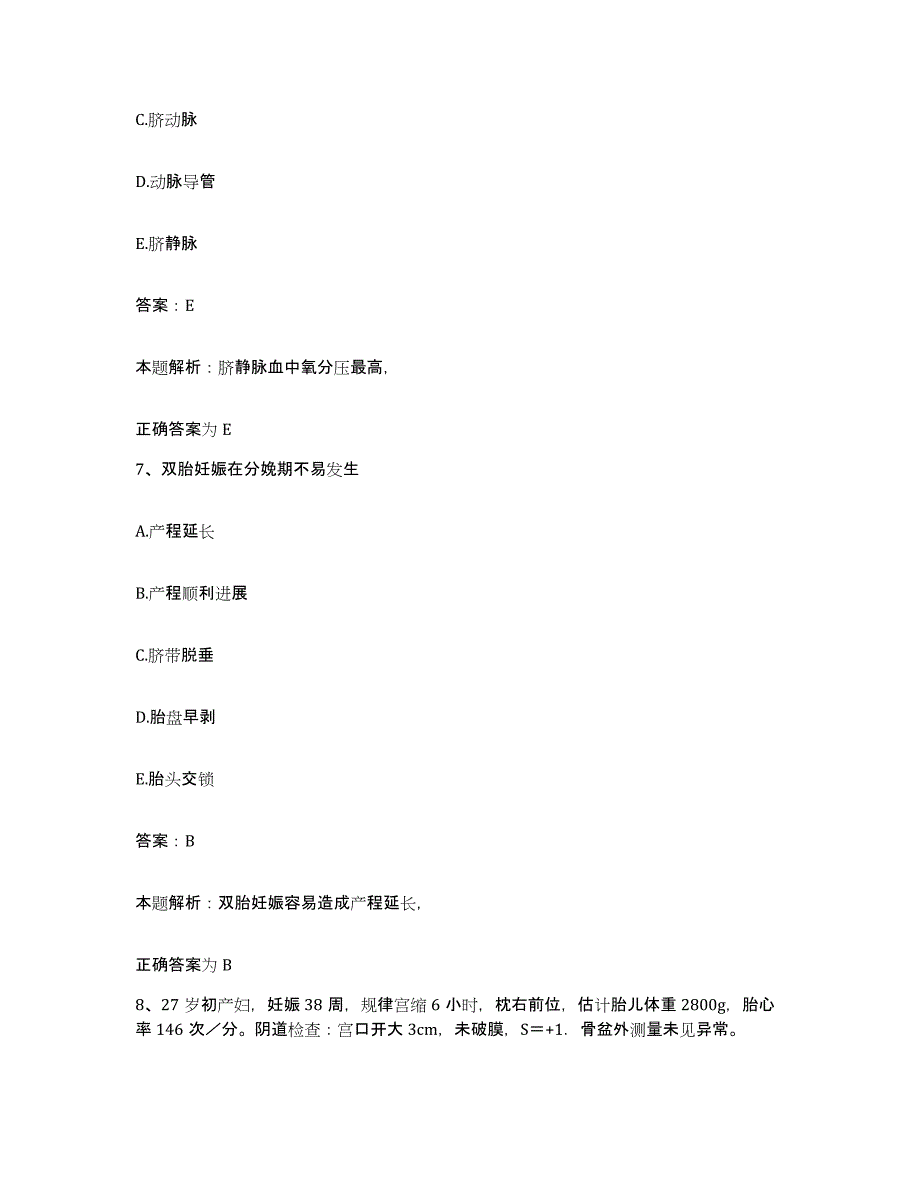 C.脐动脉

D.动脉导管

E.脐静脉

答案：E

本题解析：脐静脉血中氧分压最高,

正确答案为 E

7、双胎妊娠在分娩期不易发生

A.产程延长

B.产程顺利进展

C.脐带脱垂

D.胎盘早剥

E.胎头交锁

答案：B

本题解析：双胎妊娠容易造成产程延长,

正确答案为 B

8、27 岁初产妇，妊娠 38 周，规律宫缩 6 小时，枕右前位，估计胎儿体重 2800g，胎心率 146 次／分。阴道检查：宫口开大 3cm，未破膜，S＝+1．骨盆外测量未见异常。